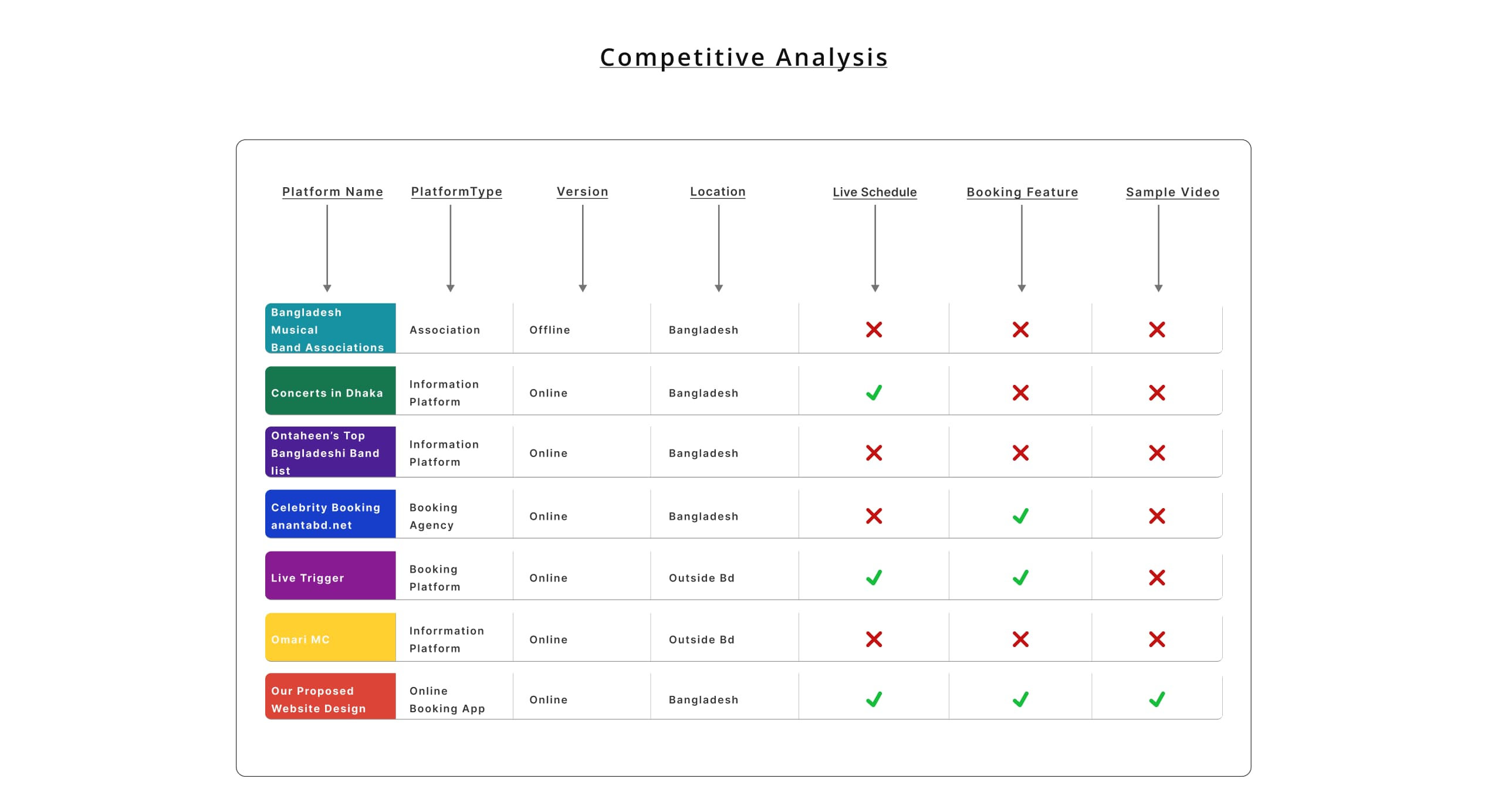 Competitive Analysis

| Platform Name | PlatformType | Version | Location | Live Schedule | Booking Feature | Sample Video |
|---|---|---|---|---|---|---|
| Bangladesh Musical Band Associations | Association | Offline | Bangladesh | ✗ | ✗ | ✗ |
| Concerts in Dhaka | Information Platform | Online | Bangladesh | ✓ | ✗ | ✗ |
| Ontaheen's Top Bangladeshi Band list | Information Platform | Online | Bangladesh | ✗ | ✗ | ✗ |
| Celebrity Booking anantabd.net | Booking Agency | Online | Bangladesh | ✗ | ✓ | ✗ |
| Live Trigger | Booking Platform | Online | Outside Bd | ✓ | ✓ | ✗ |
| Omari MC | Inforrmation Platform | Online | Outside Bd | ✗ | ✗ | ✗ |
| Our Proposed Website Design | Online Booking App | Online | Bangladesh | ✓ | ✓ | ✓ |